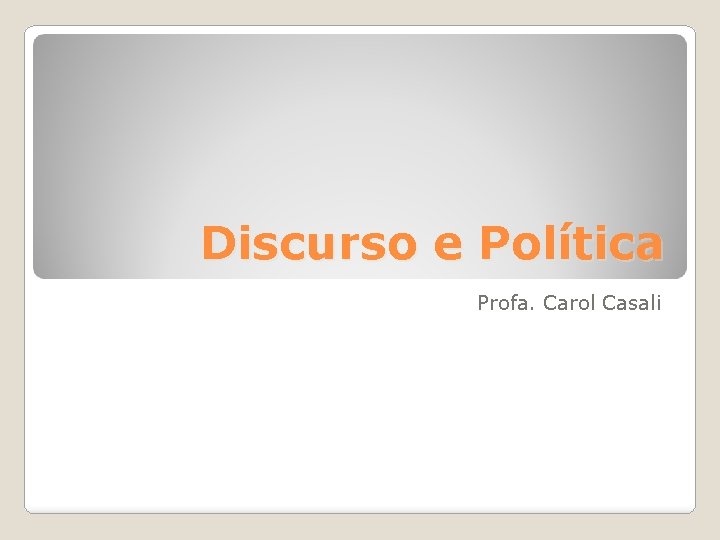 Discurso e Política

Profa. Carol Casali